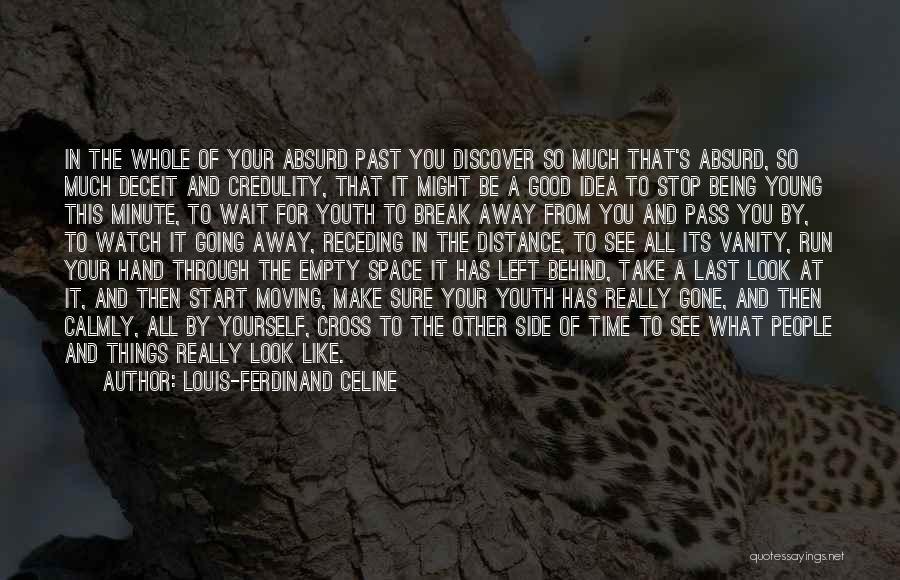 IN THE WHOLE OF YOUR ABSURD PAST YOU DISCOVER SO MUCH THAT'S ABSURD, SO MUCH DECEIT AND CREDULITY, THAT IT MIGHT BE A GOOD IDEA TO STOP BEING YOUNG THIS MINUTE, TO WAIT FOR YOUTH TO BREAK AWAY FROM YOU AND PASS YOU BY, TO WATCH IT GOING AWAY, RECEDING IN THE DISTANCE, TO SEE ALL ITS VANITY, RUN YOUR HAND THROUGH THE EMPTY SPACE IT HAS LEFT BEHIND, TAKE A LAST LOOK AT IT, AND THEN START MOVING, MAKE SURE YOUR YOUTH HAS REALLY GONE, AND THEN CALMLY, ALL BY YOURSELF, CROSS TO THE OTHER SIDE OF TIME TO SEE WHAT PEOPLE AND THINGS REALLY LOOK LIKE.

AUTHOR: LOUIS-FERDINAND CELINE

quotessayings.net